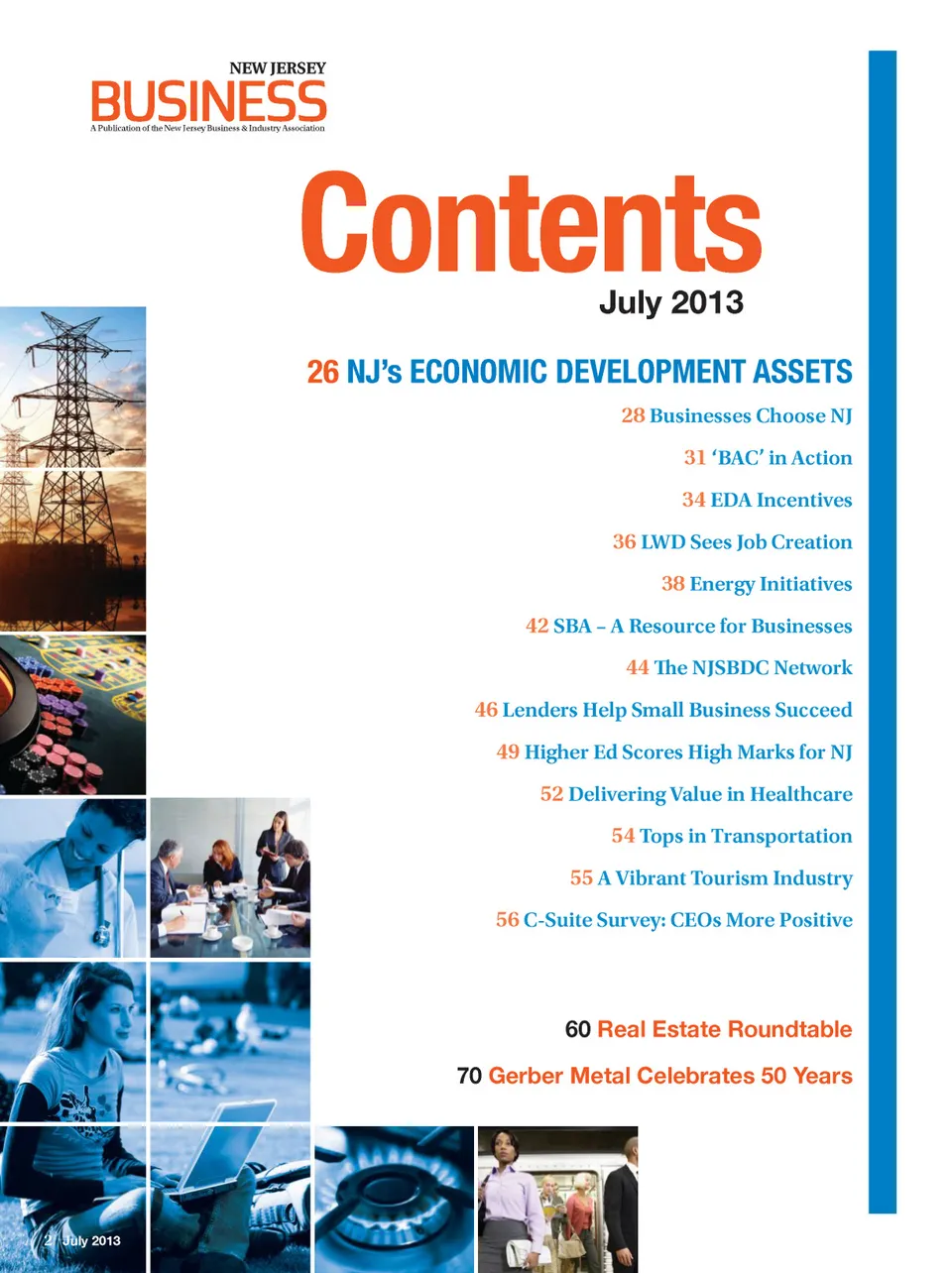 NEW JERSEY
BUSINESS
A Publication of the New Jersey Business & Industry Association

Contents
July 2013

26 NJ's ECONOMIC DEVELOPMENT ASSETS

28 Businesses Choose NJ

31 'BAC' in Action

34 EDA Incentives

36 LWD Sees Job Creation

38 Energy Initiatives

42 SBA – A Resource for Businesses

44 The NJSBDC Network

46 Lenders Help Small Business Succeed

49 Higher Ed Scores High Marks for NJ

52 Delivering Value in Healthcare

54 Tops in Transportation

55 A Vibrant Tourism Industry

56 C-Suite Survey: CEOs More Positive

60 Real Estate Roundtable

70 Gerber Metal Celebrates 50 Years

2 July 2013